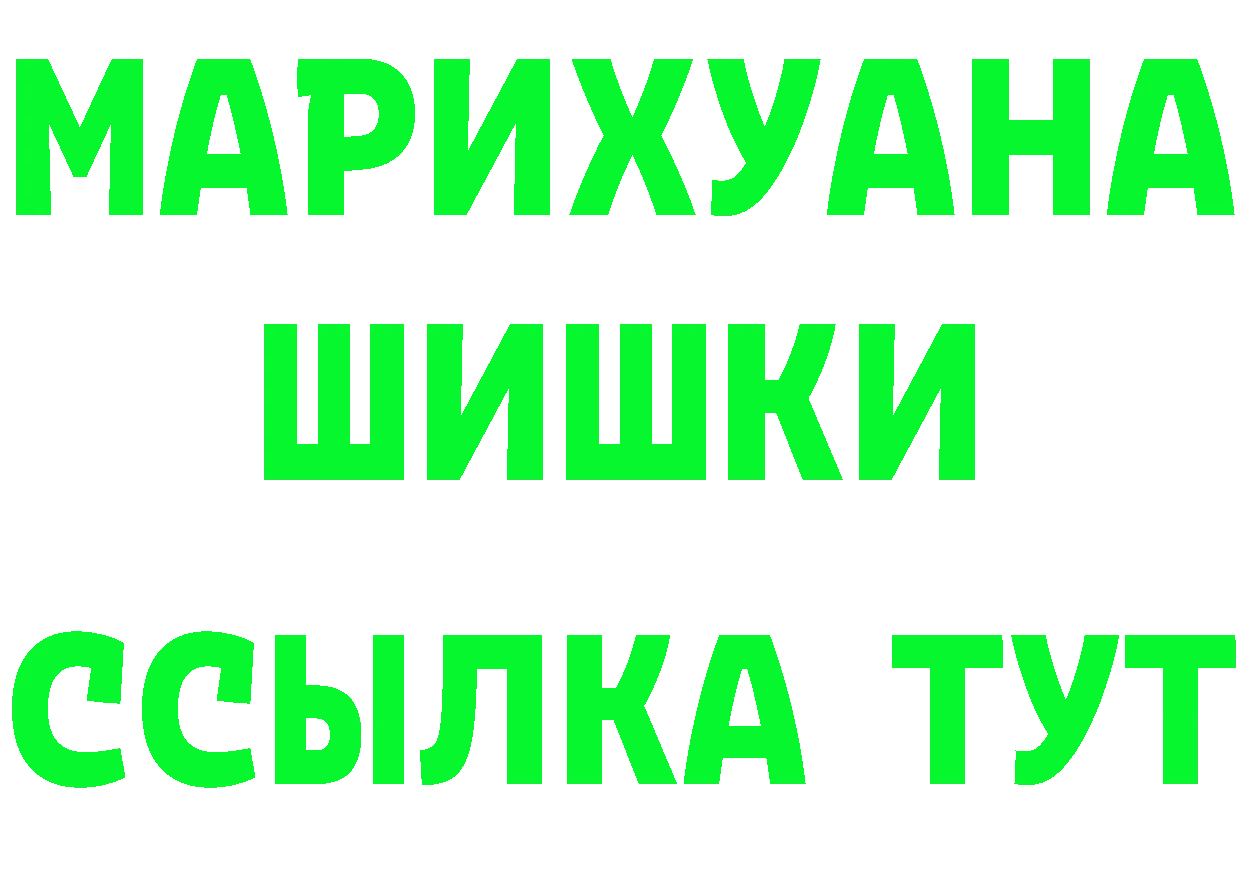 МАРИХУАНА
ШИШКИ
ССЫЛКА ТУТ